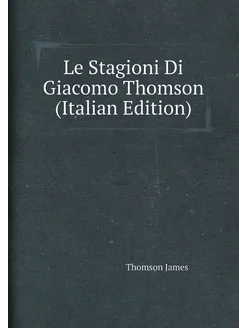 Le Stagioni Di Giacomo Thomson (Italian Edition)

Thomson James